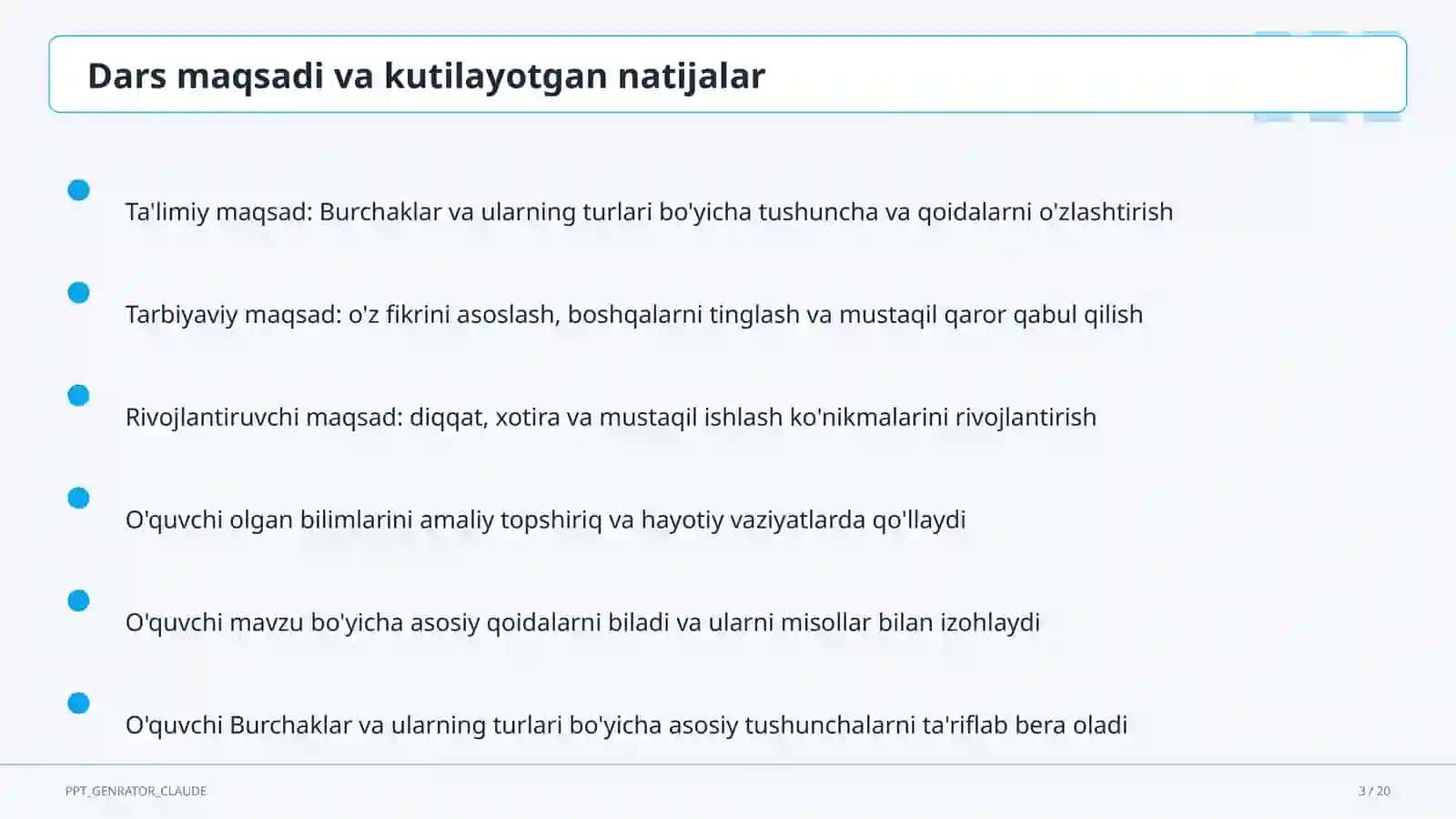 Dars maqsadi va kutilayotgan natijalar

Ta'limiy maqsad: Burchaklar va ularning turlari bo'yicha tushuncha va qoidalarni o'zlashtirish

Tarbiyaviy maqsad: o'z fikrini asoslash, boshqalarni tinglash va mustaqil qaror qabul qilish

Rivojlantiruvchi maqsad: diqqat, xotira va mustaqil ishlash ko'nikmalarini rivojlantirish

O'quvchi olgan bilimlarini amaliy topshiriq va hayotiy vaziyatlarda qo'llaydi

O'quvchi mavzu bo'yicha asosiy qoidalarni biladi va ularni misollar bilan izohlaydi

O'quvchi Burchaklar va ularning turlari bo'yicha asosiy tushunchalarni ta'riflab bera oladi

PPT_GENRATOR_CLAUDE

3 / 20